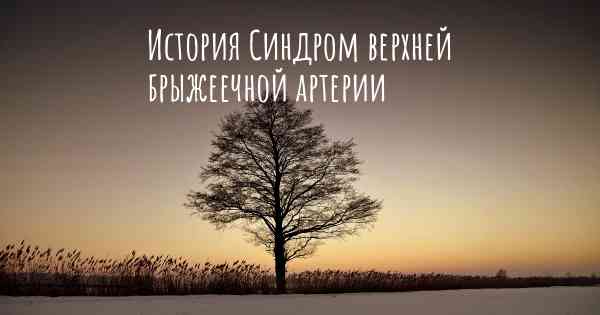 История Синдром верхней брыжеечной артерии